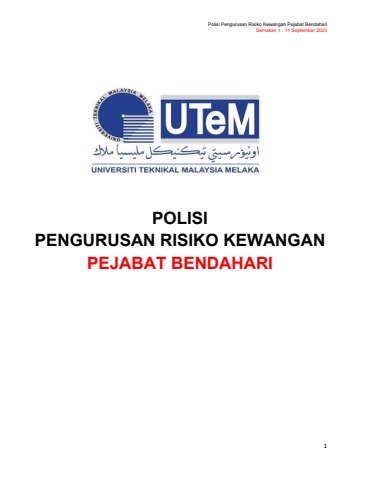 Polisi Pengurusan Risiko Kewangan Pejabat Bendahari
Semakan 1 : 11 September 2023

UNIVERSITI TEKNIKAL MALAYSIA MELAKA

UTeM

اونيۏرسيتي تيكنيكل مليسيا ملاك

UNIVERSITI TEKNIKAL MALAYSIA MELAKA

POLISI
PENGURUSAN RISIKO KEWANGAN
PEJABAT BENDAHARI

1